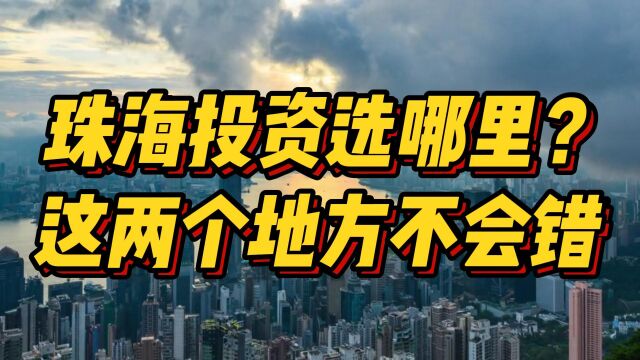 珠海投资选哪里？
这两个地方不会错